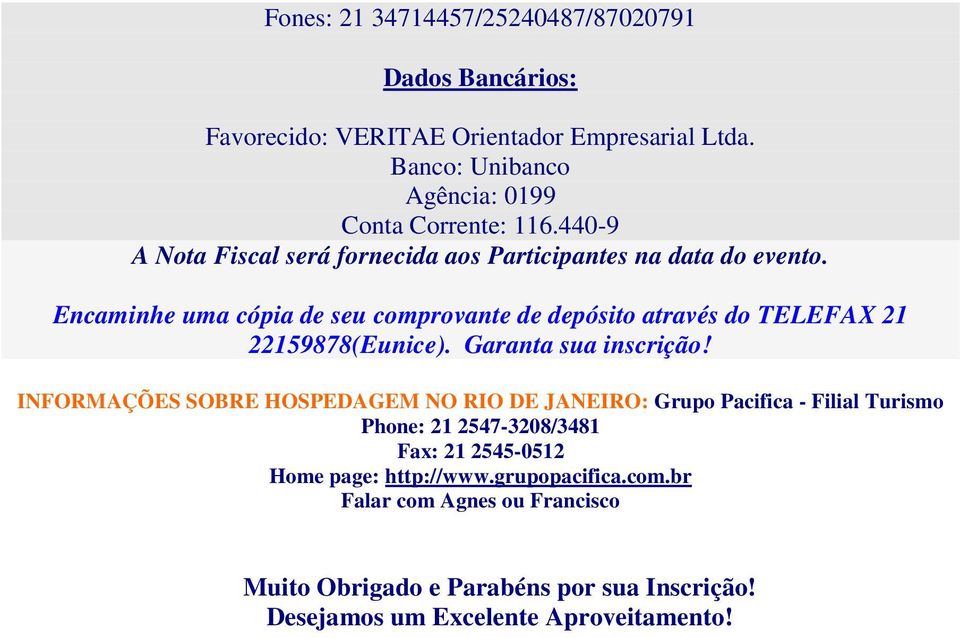 Fones: 21 34714457/25240487/87020791

Dados Bancários:

Favorecido: VERITAE Orientador Empresarial Ltda.
Banco: Unibanco
Agência: 0199
Conta Corrente: 116.440-9
A Nota Fiscal será fornecida aos Participantes na data do evento.

Encaminhe uma cópia de seu comprovante de depósito através do TELEFAX 21 22159878(Eunice). Garanta sua inscrição!

INFORMAÇÕES SOBRE HOSPEDAGEM NO RIO DE JANEIRO: Grupo Pacifica - Filial Turismo
Phone: 21 2547-3208/3481
Fax: 21 2545-0512
Home page: http://www.grupopacifica.com.br
Falar com Agnes ou Francisco

Muito Obrigado e Parabéns por sua Inscrição!
Desejamos um Excelente Aproveitamento!